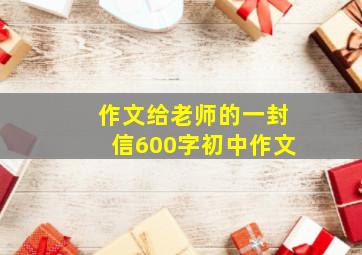 作文给老师的一封信600字初中作文